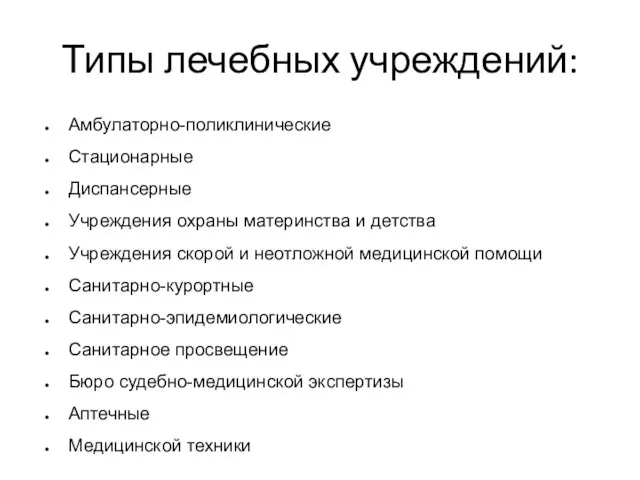 Типы лечебных учреждений:

- Амбулаторно-поликлинические
- Стационарные
- Диспансерные
- Учреждения охраны материнства и детства
- Учреждения скорой и неотложной медицинской помощи
- Санитарно-курортные
- Санитарно-эпидемиологические
- Санитарное просвещение
- Бюро судебно-медицинской экспертизы
- Аптечные
- Медицинской техники